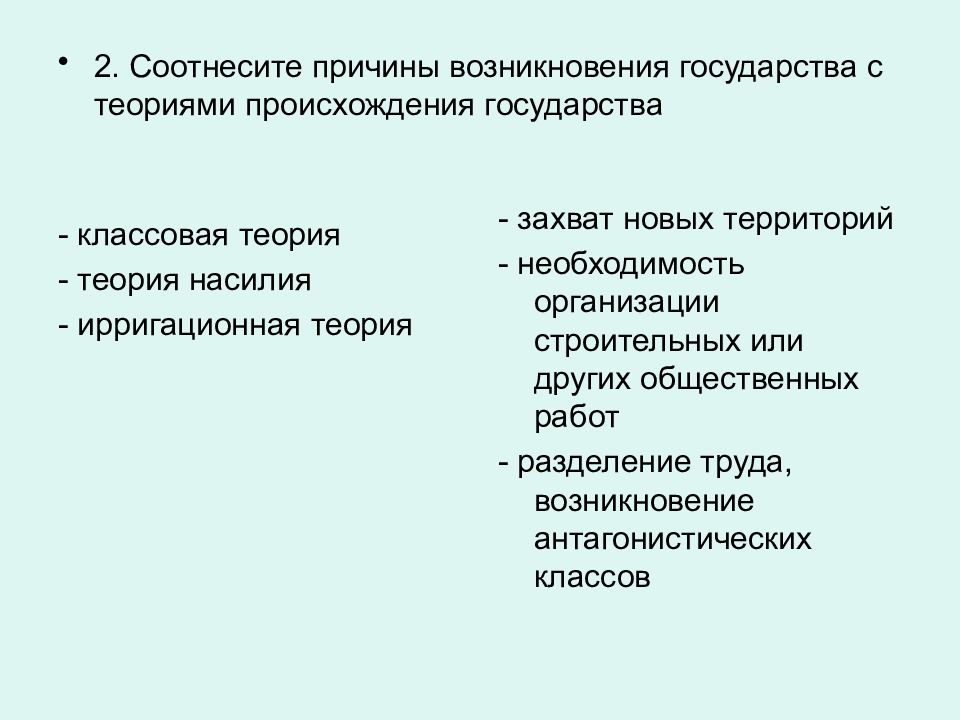 • 2. Соотнесите причины возникновения государства с теориями происхождения государства

- классовая теория
- теория насилия
- ирригационная теория

- захват новых территорий
- необходимость организации строительных или других общественных работ
- разделение труда, возникновение антагонистических классов